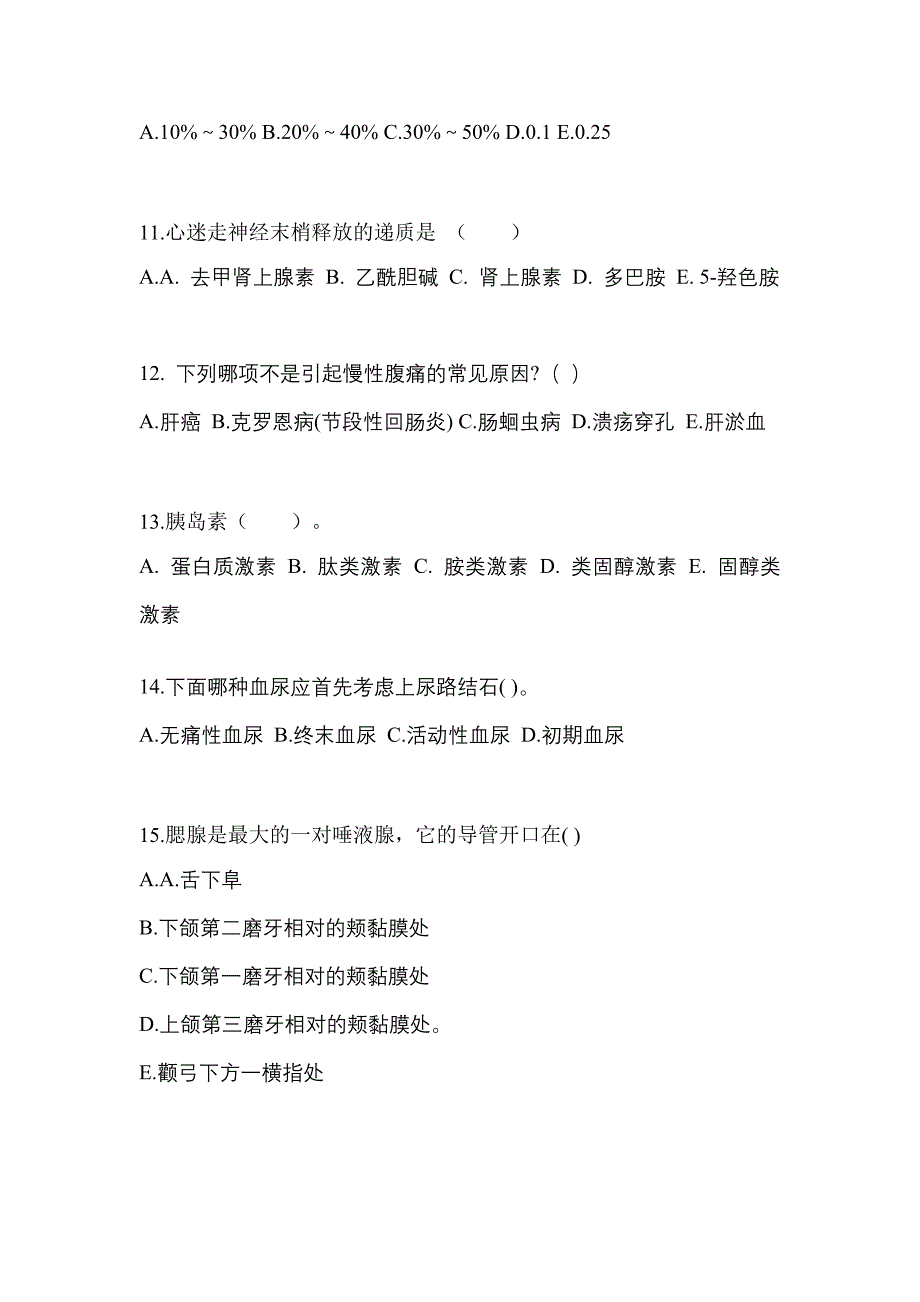 A.10% ~ 30% B.20% ~ 40% C.30% ~ 50% D.0.1 E.0.25

11.心迷走神经末梢释放的递质是 （　　）

A.A. 去甲肾上腺素 B. 乙酰胆碱 C. 肾上腺素 D. 多巴胺 E. 5-羟色胺

12. 下列哪项不是引起慢性腹痛的常见原因?（ ）

A.肝癌 B.克罗恩病(节段性回肠炎) C.肠蛔虫病 D.溃疡穿孔 E.肝淤血

13.胰岛素（　　）。

A. 蛋白质激素 B. 肽类激素 C. 胺类激素 D. 类固醇激素 E. 固醇类激素

14.下面哪种血尿应首先考虑上尿路结石( )。

A.无痛性血尿 B.终末血尿 C.活动性血尿 D.初期血尿

15.腮腺是最大的一对唾液腺，它的导管开口在( )

A.A.舌下阜

B.下颌第二磨牙相对的颊黏膜处

C.下颌第一磨牙相对的颊黏膜处

D.上颌第三磨牙相对的颊黏膜处。

E.颧弓下方一横指处